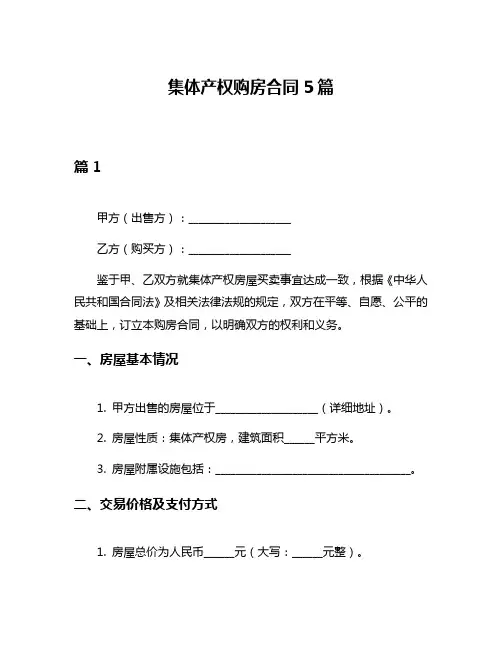 集体产权购房合同 5 篇

篇 1

甲方（出售方）：____________________

乙方（购买方）：____________________

鉴于甲、乙双方就集体产权房屋买卖事宜达成一致，根据《中华人民共和国合同法》及相关法律法规的规定，双方在平等、自愿、公平的基础上，订立本购房合同，以明确双方的权利和义务。

一、房屋基本情况

1. 甲方出售的房屋位于____________________（详细地址）。

2. 房屋性质：集体产权房，建筑面积______平方米。

3. 房屋附属设施包括：______________________________________。

二、交易价格及支付方式

1. 房屋总价为人民币______元（大写：______元整）。